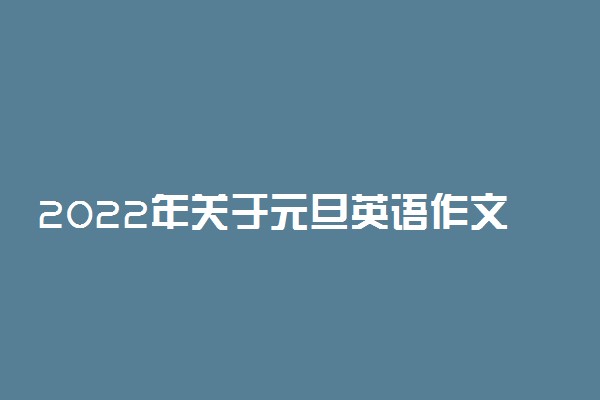 2022年关于元旦英语作文